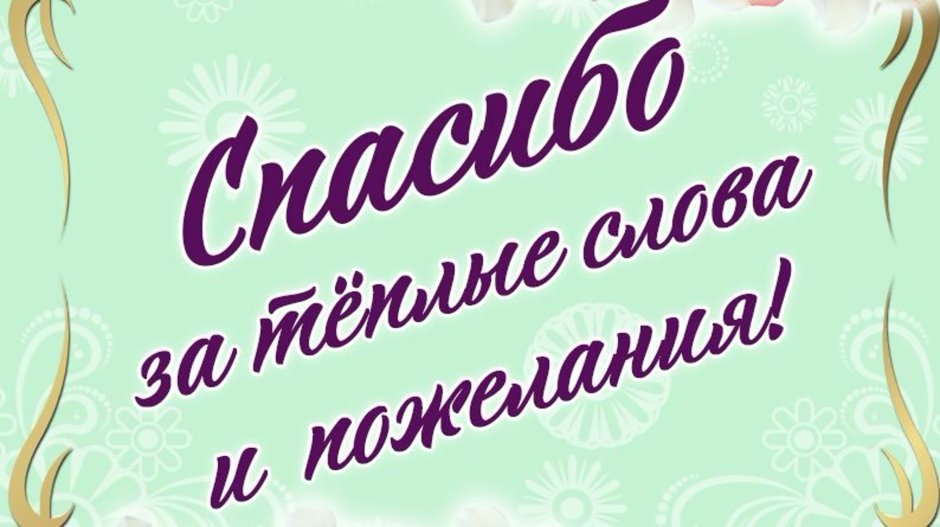 Спасибо
за тёплые слова
и пожелания!